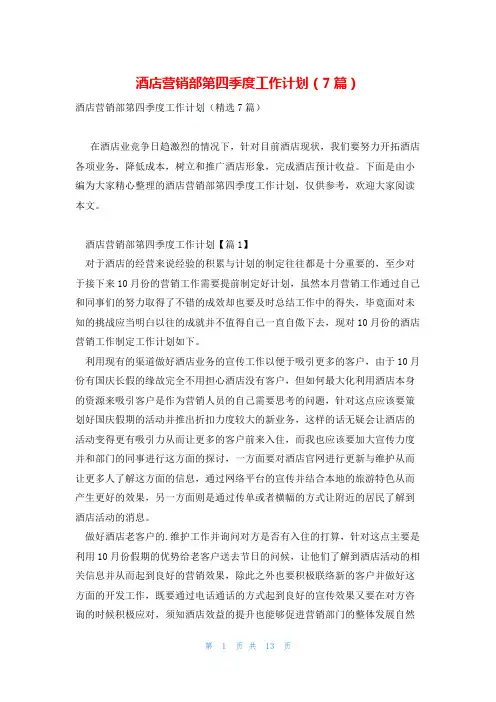 酒店营销部第四季度工作计划（7篇）

酒店营销部第四季度工作计划（精选7篇）

在酒店业竞争日趋激烈的情况下，针对目前酒店现状，我们要努力开拓酒店各项业务，降低成本，树立和推广酒店形象，完成酒店预计收益。下面是由小编为大家精心整理的酒店营销部第四季度工作计划，仅供参考，欢迎大家阅读本文。

酒店营销部第四季度工作计划【篇1】

对于酒店的经营来说经验的积累与计划的制定往往都是十分重要的，至少对于接下来10月份的营销工作需要提前制定好计划，虽然本月营销工作通过自己和同事们的努力取得了不错的成效却也要及时总结工作中的得失，毕竟面对未知的挑战应当明白以往的成就并不值得自己一直自傲下去，现对10月份的酒店营销工作制定工作计划如下。

利用现有的渠道做好酒店业务的宣传工作以便于吸引更多的客户，由于10月份有国庆长假的缘故完全不用担心酒店没有客户，但如何最大化利用酒店本身的资源来吸引客户是作为营销人员的自己需要思考的问题，针对这点应该要策划好国庆假期的活动并推出折扣力度较大的新业务，这样的话无疑会让酒店的活动变得更有吸引力从而让更多的客户前来入住，而我也应该要加大宣传力度并和部门的同事进行这方面的探讨，一方面要对酒店官网进行更新与维护从而让更多人了解这方面的信息，通过网络平台的宣传并结合本地的旅游特色从而产生更好的效果，另一方面则是通过传单或者横幅的方式让附近的居民了解到酒店活动的消息。

做好酒店老客户的.维护工作并询问对方是否有入住的打算，针对这点主要是利用10月份假期的优势给老客户送去节日的问候，让他们了解到酒店活动的相关信息并从而起到良好的营销效果，除此之外也要积极联络新的客户并做好这方面的开发工作，既要通过电话通话的方式起到良好的宣传效果又要在对方咨询的时候积极应对，须知酒店效益的提升也能够促进营销部门的整体发展自然

第 1 页 共 13 页